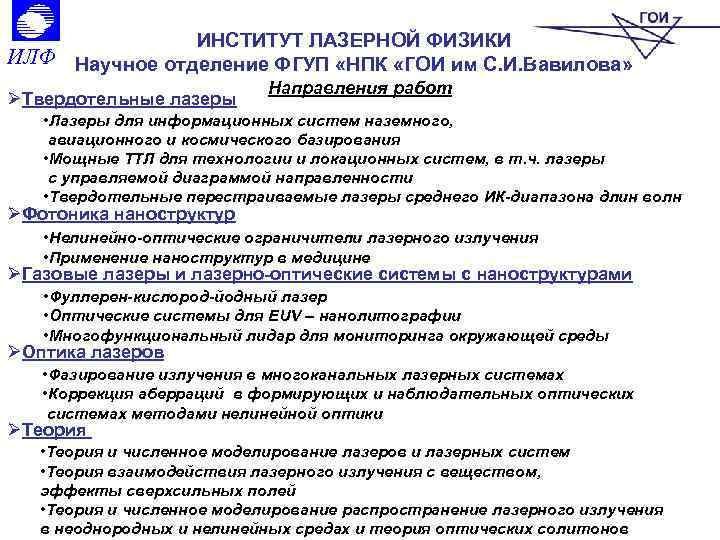 ИЛФ

ГОИ

ИНСТИТУТ ЛАЗЕРНОЙ ФИЗИКИ
Научное отделение ФГУП «НПК «ГОИ им С.И.Вавилова»

Направления работ

➢Твердотельные лазеры
•Лазеры для информационных систем наземного, авиационного и космического базирования
•Мощные ТТЛ для технологии и локационных систем, в т.ч. лазеры с управляемой диаграммой направленности
•Твердотельные перестраиваемые лазеры среднего ИК-диапазона длин волн

➢Фотоника наноструктур
•Нелинейно-оптические ограничители лазерного излучения
•Применение наноструктур в медицине

➢Газовые лазеры и лазерно-оптические системы с наноструктурами
•Фуллерен-кислород-йодный лазер
•Оптические системы для EUV – нанолитографии
•Многофункциональный лидар для мониторинга окружающей среды

➢Оптика лазеров
•Фазирование излучения в многоканальных лазерных системах
•Коррекция аберраций в формирующих и наблюдательных оптических системах методами нелинейной оптики

➢Теория
•Теория и численное моделирование лазеров и лазерных систем
•Теория взаимодействия лазерного излучения с веществом, эффекты сверхсильных полей
•Теория и численное моделирование распространение лазерного излучения в неоднородных и нелинейных средах и теория оптических солитонов